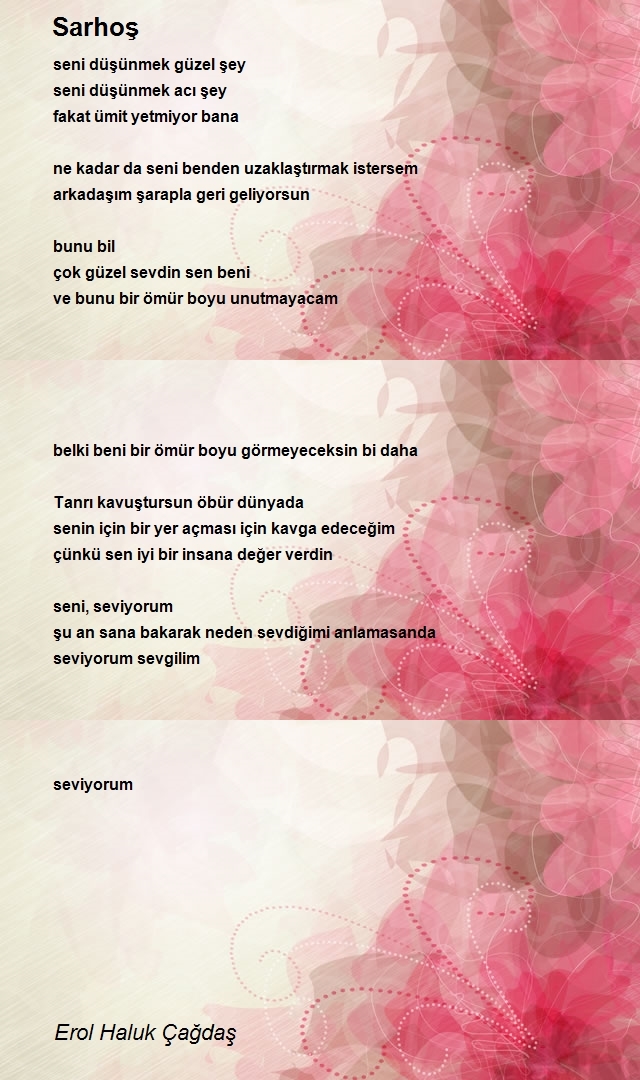 Sarhoş

seni düşünmek güzel şey
seni düşünmek acı şey
fakat ümit yetmiyor bana

ne kadar da seni benden uzaklaştırmak istersem
arkadaşım şarapla geri geliyorsun

bunu bil
çok güzel sevdin sen beni
ve bunu bir ömür boyu unutmayacam

belki beni bir ömür boyu görmeyeceksin bi daha

Tanrı kavuştursun öbür dünyada
senin için bir yer açması için kavga edeceğim
çünkü sen iyi bir insana değer verdin

seni, seviyorum
şu an sana bakarak neden sevdiğimi anlamasanda
seviyorum sevgilim

seviyorum

Erol Haluk Çağdaş